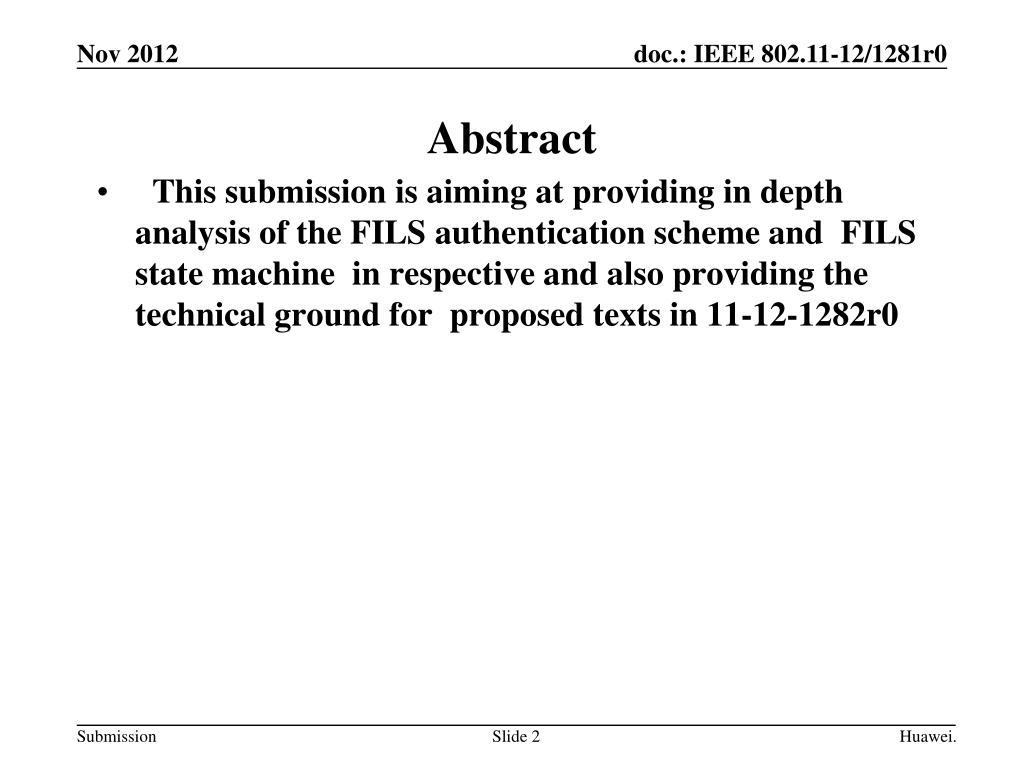 Nov 2012

doc.: IEEE 802.11-12/1281r0

Abstract

• This submission is aiming at providing in depth analysis of the FILS authentication scheme and FILS state machine in respective and also providing the technical ground for proposed texts in 11-12-1282r0

Submission

Slide 2

Huawei.